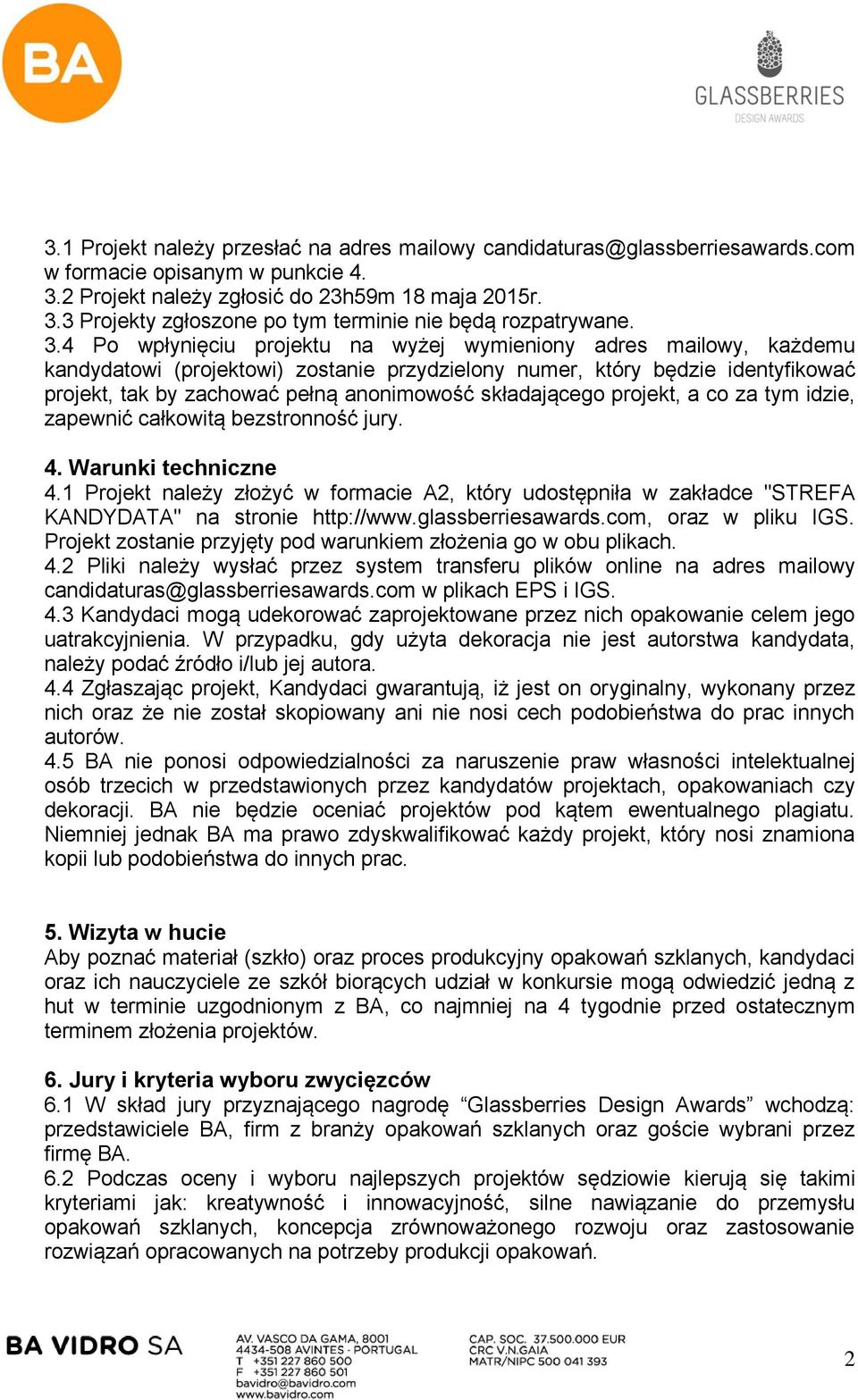 BA

GLASSBERRIES
DESIGN AWARDS

3.1 Projekt należy przesłać na adres mailowy candidaturas@glassberriesawards.com w formacie opisanym w punkcie 4.
3.2 Projekt należy zgłosić do 23h59m 18 maja 2015r.
3.3 Projekty zgłoszone po tym terminie nie będą rozpatrywane.
3.4 Po wpłynięciu projektu na wyżej wymieniony adres mailowy, każdemu kandydatowi (projektowi) zostanie przydzielony numer, który będzie identyfikować projekt, tak by zachować pełną anonimowość składającego projekt, a co za tym idzie, zapewnić całkowitą bezstronność jury.

4. Warunki techniczne
4.1 Projekt należy złożyć w formacie A2, który udostępniła w zakładce "STREFA KANDYDATA" na stronie http://www.glassberriesawards.com, oraz w pliku IGS. Projekt zostanie przyjęty pod warunkiem złożenia go w obu plikach.
4.2 Pliki należy wysłać przez system transferu plików online na adres mailowy candidaturas@glassberriesawards.com w plikach EPS i IGS.
4.3 Kandydaci mogą udekorować zaprojektowane przez nich opakowanie celem jego uatrakcyjnienia. W przypadku, gdy użyta dekoracja nie jest autorstwa kandydata, należy podać źródło i/lub jej autora.
4.4 Zgłaszając projekt, Kandydaci gwarantują, iż jest on oryginalny, wykonany przez nich oraz że nie został skopiowany ani nie nosi cech podobieństwa do prac innych autorów.
4.5 BA nie ponosi odpowiedzialności za naruszenie praw własności intelektualnej osób trzecich w przedstawionych przez kandydatów projektach, opakowaniach czy dekoracji. BA nie będzie oceniać projektów pod kątem ewentualnego plagiatu. Niemniej jednak BA ma prawo zdyskwalifikować każdy projekt, który nosi znamiona kopii lub podobieństwa do innych prac.

5. Wizyta w hucie
Aby poznać materiał (szkło) oraz proces produkcyjny opakowań szklanych, kandydaci oraz ich nauczyciele ze szkół biorących udział w konkursie mogą odwiedzić jedną z hut w terminie uzgodnionym z BA, co najmniej na 4 tygodnie przed ostatecznym terminem złożenia projektów.

6. Jury i kryteria wyboru zwycięzców
6.1 W skład jury przyznającego nagrodę “Glassberries Design Awards” wchodzą: przedstawiciele BA, firm z branży opakowań szklanych oraz goście wybrani przez firmę BA.
6.2 Podczas oceny i wyboru najlepszych projektów sędziowie kierują się takimi kryteriami jak: kreatywność i innowacyjność, silne nawiązanie do przemysłu opakowań szklanych, koncepcja zrównoważonego rozwoju oraz zastosowanie rozwiązań opracowanych na potrzeby produkcji opakowań.

BA VIDRO SA
AV. VASCO DA GAMA, 8001
4434-508 AVINTES · PORTUGAL
T +351 227 860 500
F +351 227 860 501
bavidro@bavidro.com
www.bavidro.com
CAP. SOC. 37.500.000 EUR
CRC V.N.GAIA
MATR/NIPC 500 041 393

2